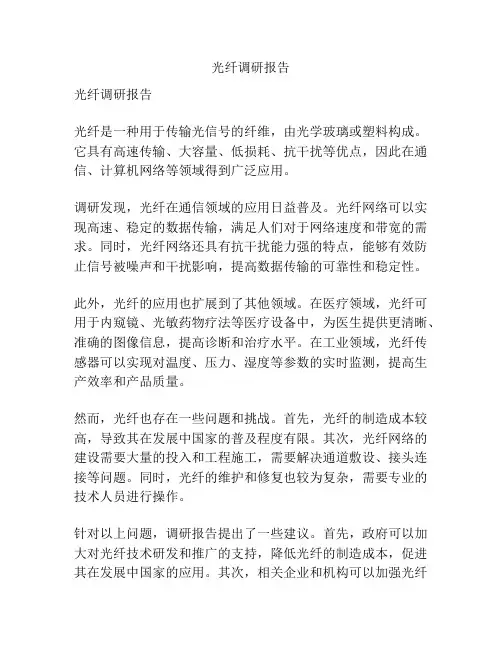 光纤调研报告

光纤调研报告

光纤是一种用于传输光信号的纤维，由光学玻璃或塑料构成。它具有高速传输、大容量、低损耗、抗干扰等优点，因此在通信、计算机网络等领域得到广泛应用。

调研发现，光纤在通信领域的应用日益普及。光纤网络可以实现高速、稳定的数据传输，满足人们对于网络速度和带宽的需求。同时，光纤网络还具有抗干扰能力强的特点，能够有效防止信号被噪声和干扰影响，提高数据传输的可靠性和稳定性。

此外，光纤的应用也扩展到了其他领域。在医疗领域，光纤可用于内窥镜、光敏药物疗法等医疗设备中，为医生提供更清晰、准确的图像信息，提高诊断和治疗水平。在工业领域，光纤传感器可以实现对温度、压力、湿度等参数的实时监测，提高生产效率和产品质量。

然而，光纤也存在一些问题和挑战。首先，光纤的制造成本较高，导致其在发展中国家的普及程度有限。其次，光纤网络的建设需要大量的投入和工程施工，需要解决通道敷设、接头连接等问题。同时，光纤的维护和修复也较为复杂，需要专业的技术人员进行操作。

针对以上问题，调研报告提出了一些建议。首先，政府可以加大对光纤技术研发和推广的支持，降低光纤的制造成本，促进其在发展中国家的应用。其次，相关企业和机构可以加强光纤